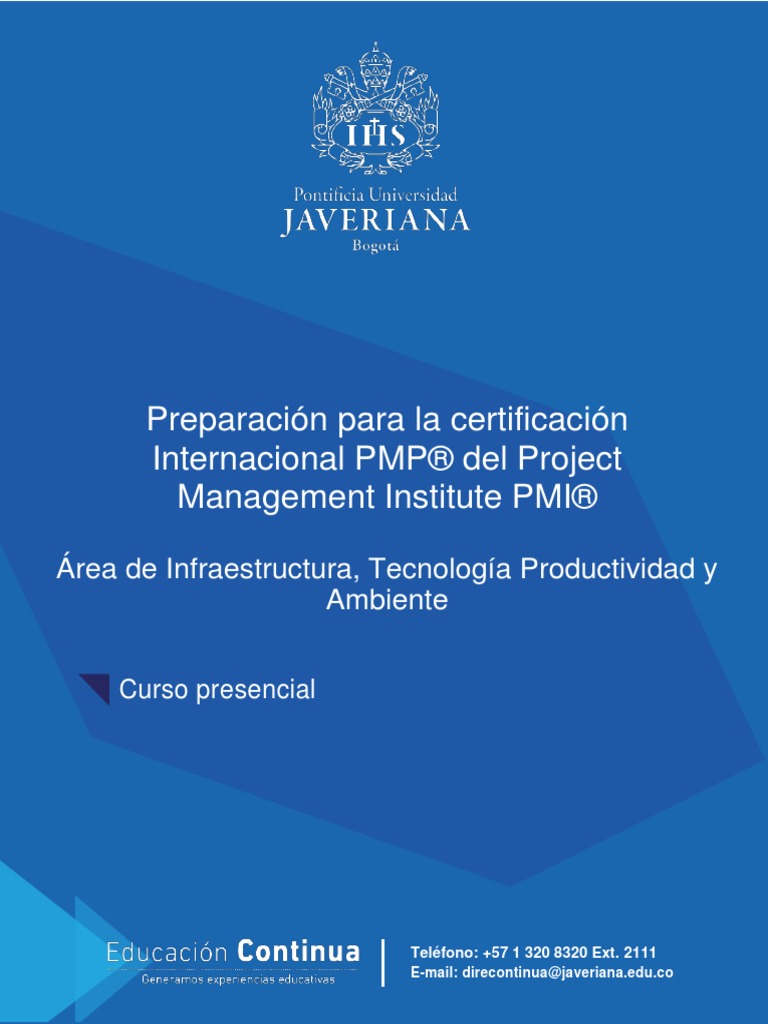 IHS

Pontificia Universidad
JAVERIANA
Bogotá

Preparación para la certificación Internacional PMP® del Project Management Institute PMI®

Área de Infraestructura, Tecnología Productividad y Ambiente

Curso presencial

Educación Continua
Generamos experiencias educativas

Teléfono: +57 1 320 8320 Ext. 2111
E-mail: direcontinua@javeriana.edu.co